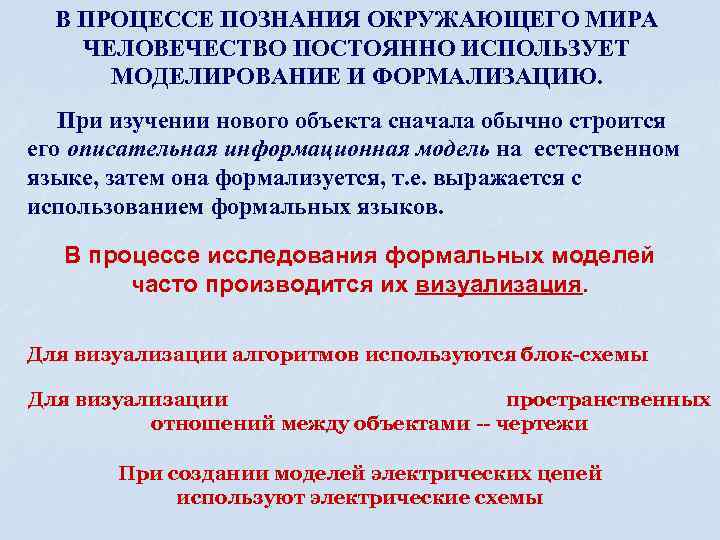 В ПРОЦЕССЕ ПОЗНАНИЯ ОКРУЖАЮЩЕГО МИРА ЧЕЛОВЕЧЕСТВО ПОСТОЯННО ИСПОЛЬЗУЕТ МОДЕЛИРОВАНИЕ И ФОРМАЛИЗАЦИЮ.

При изучении нового объекта сначала обычно строится его описательная информационная модель на естественном языке, затем она формализуется, т.е. выражается с использованием формальных языков.

В процессе исследования формальных моделей часто производится их визуализация.

Для визуализации алгоритмов используются блок-схемы

Для визуализации пространственных отношений между объектами -- чертежи

При создании моделей электрических цепей используют электрические схемы